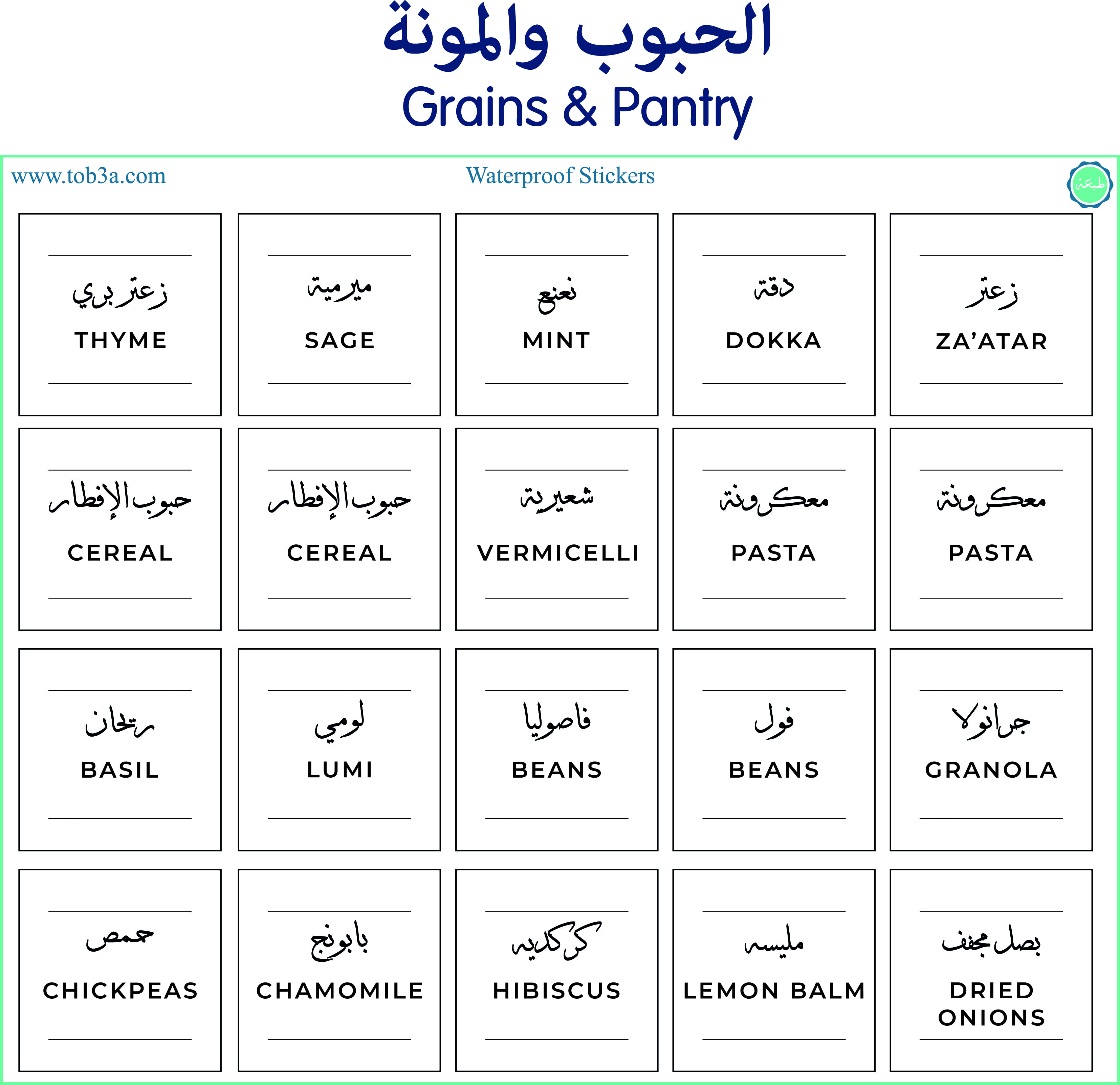 الحبوب والمونة
Grains & Pantry

www.tob3a.com
Waterproof Stickers
طبعة

زعتر بري
THYME

ميرمية
SAGE

نعنع
MINT

دقة
DOKKA

زعتر
ZA'ATAR

حبوب الإفطار
CEREAL

حبوب الإفطار
CEREAL

شعيرية
VERMICELLI

معكرونة
PASTA

معكرونة
PASTA

ريحان
BASIL

لومي
LUMI

فاصوليا
BEANS

فول
BEANS

جرانولا
GRANOLA

حمص
CHICKPEAS

بابونج
CHAMOMILE

كركديه
HIBISCUS

مليسه
LEMON BALM

بصل مجفف
DRIED ONIONS